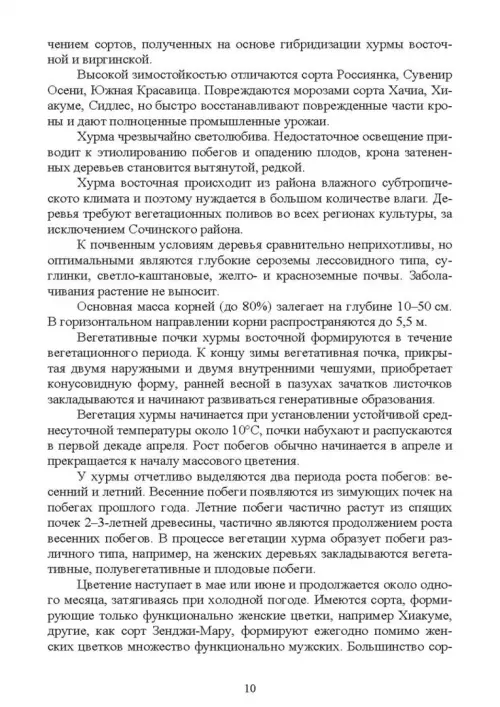 чением сортов, полученных на основе гибридизации хурмы восточной и виргинской.

Высокой зимостойкостью отличаются сорта Россиянка, Сувенир Осени, Южная Красавица. Повреждаются морозами сорта Хачиа, Хиакуме, Сидлес, но быстро восстанавливают поврежденные части кроны и дают полноценные промышленные урожаи.

Хурма чрезвычайно светолюбива. Недостаточное освещение приводит к этиолированию побегов и опадению плодов, крона затененных деревьев становится вытянутой, редкой.

Хурма восточная происходит из района влажного субтропического климата и поэтому нуждается в большом количестве влаги. Деревья требуют вегетационных поливов во всех регионах культуры, за исключением Сочинского района.

К почвенным условиям деревья сравнительно неприхотливы, но оптимальными являются глубокие сероземы лессовидного типа, суглинки, светло-каштановые, желто- и красноземные почвы. Заболачивания растение не выносит.

Основная масса корней (до 80%) залегает на глубине 10–50 см. В горизонтальном направлении корни распространяются до 5,5 м.

Вегетативные почки хурмы восточной формируются в течение вегетационного периода. К концу зимы вегетативная почка, прикрытая двумя наружными и двумя внутренними чешуями, приобретает конусовидную форму, ранней весной в пазухах зачатков листочков закладываются и начинают развиваться генеративные образования.

Вегетация хурмы начинается при установлении устойчивой среднесуточной температуры около 10°С, почки набухают и распускаются в первой декаде апреля. Рост побегов обычно начинается в апреле и прекращается к началу массового цветения.

У хурмы отчетливо выделяются два периода роста побегов: весенний и летний. Весенние побеги появляются из зимующих почек на побегах прошлого года. Летние побеги частично растут из спящих почек 2–3-летней древесины, частично являются продолжением роста весенних побегов. В процессе вегетации хурма образует побеги различного типа, например, на женских деревьях закладываются вегетативные, полувегетативные и плодовые побеги.

Цветение наступает в мае или июне и продолжается около одного месяца, затягиваясь при холодной погоде. Имеются сорта, формирующие только функционально женские цветки, например Хиакуме, другие, как сорт Зенджи-Мару, формируют ежегодно помимо женских цветков множество функционально мужских. Большинство сор-

10